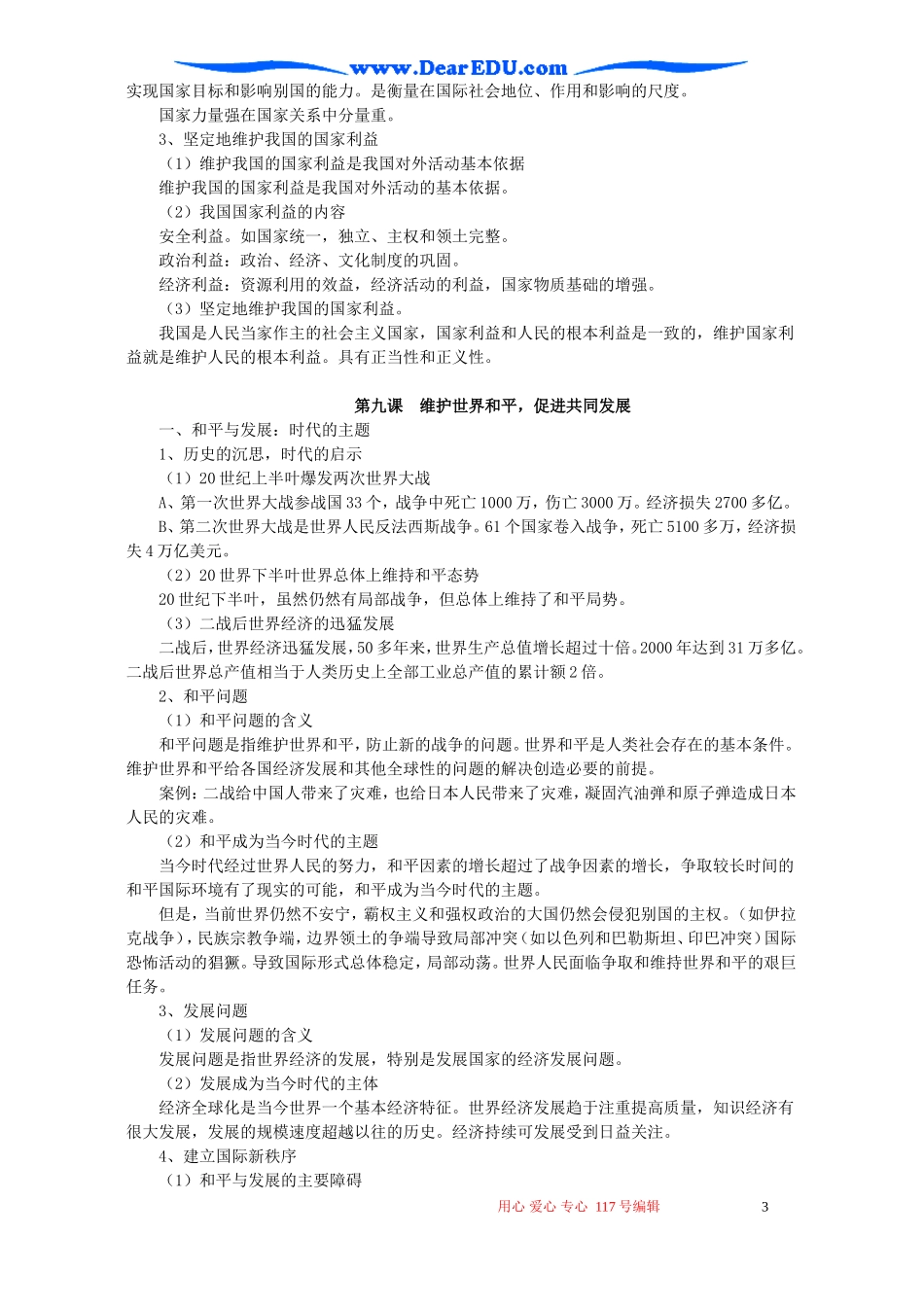 www.DearEDU.com

实现国家目标和影响别国的能力。是衡量在国际社会地位、作用和影响的尺度。

国家力量强在国家关系中分量重。

3、坚定地维护我国的国家利益

（1）维护我国的国家利益是我国对外活动基本依据

维护我国的国家利益是我国对外活动的基本依据。

（2）我国国家利益的内容

安全利益。如国家统一，独立、主权和领土完整。

政治利益：政治、经济、文化制度的巩固。

经济利益：资源利用的效益，经济活动的利益，国家物质基础的增强。

（3）坚定地维护我国的国家利益。

我国是人民当家作主的社会主义国家，国家利益和人民的根本利益是一致的，维护国家利益就是维护人民的根本利益。具有正当性和正义性。

第九课　维护世界和平，促进共同发展

一、和平与发展：时代的主题

1、历史的沉思，时代的启示

（1）20世纪上半叶爆发两次世界大战

A、第一次世界大战参战国33个，战争中死亡1000万，伤亡3000万。经济损失2700多亿。

B、第二次世界大战是世界人民反法西斯战争。61个国家卷入战争，死亡5100多万，经济损失4万亿美元。

（2）20世界下半叶世界总体上维持和平态势

20世纪下半叶，虽然仍然有局部战争，但总体上维持了和平局势。

（3）二战后世界经济的迅猛发展

二战后，世界经济迅猛发展，50多年来，世界生产总值增长超过十倍。2000年达到31万多亿。二战后世界总产值相当于人类历史上全部工业总产值的累计额2倍。

2、和平问题

（1）和平问题的含义

和平问题是指维护世界和平，防止新的战争的问题。世界和平是人类社会存在的基本条件。维护世界和平给各国经济发展和其他全球性的问题的解决创造必要的前提。

案例：二战给中国人带来了灾难，也给日本人民带来了灾难，凝固汽油弹和原子弹造成日本人民的灾难。

（2）和平成为当今时代的主题

当今时代经过世界人民的努力，和平因素的增长超过了战争因素的增长，争取较长时间的和平国际环境有了现实的可能，和平成为当今时代的主题。

但是，当前世界仍然不安宁，霸权主义和强权政治的大国仍然会侵犯别国的主权。（如伊拉克战争），民族宗教争端，边界领土的争端导致局部冲突（如以色列和巴勒斯坦、印巴冲突）国际恐怖活动的猖獗。导致国际形式总体稳定，局部动荡。世界人民面临争取和维持世界和平的艰巨任务。

3、发展问题

（1）发展问题的含义

发展问题是指世界经济的发展，特别是发展国家的经济发展问题。

（2）发展成为当今时代的主体

经济全球化是当今世界一个基本经济特征。世界经济发展趋于注重提高质量，知识经济有很大发展，发展的规模速度超越以往的历史。经济持续可发展受到日益关注。

4、建立国际新秩序

（1）和平与发展的主要障碍

用心 爱心 专心 117号编辑

3